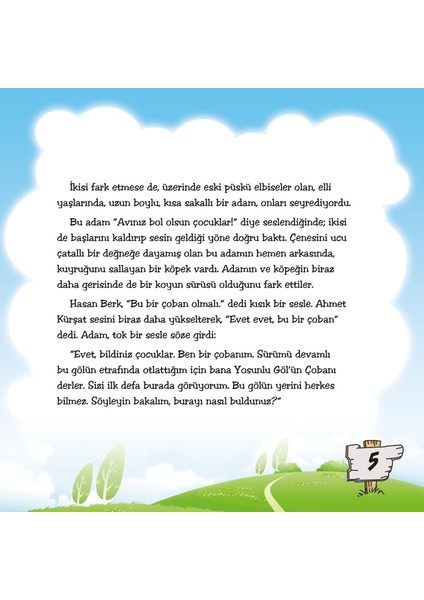 İkisi fark etmese de, üzerinde eski püskü elbiseler olan, elli yaşlarında, uzun boylu, kısa sakallı bir adam, onları seyrediyordu.

Bu adam "Avınız bol olsun çocuklar!" diye seslendiğinde; ikisi de başlarını kaldırıp sesin geldiği yöne doğru baktı. Çenesini ucu çatallı bir değneğe dayamış olan bu adamın hemen arkasında, kuyruğunu sallayan bir köpek vardı. Adamın ve köpeğin biraz daha gerisinde de bir koyun sürüsü olduğunu fark ettiler.

Hasan Berk, "Bu bir çoban olmalı." dedi kısık bir sesle. Ahmet Kürşat sesini biraz daha yükselterek, "Evet evet, bu bir çoban" dedi. Adam, tok bir sesle söze girdi:

"Evet, bildiniz çocuklar. Ben bir çobanım. Sürümü devamlı bu gölün etrafında otlattığım için bana Yosunlu Göl'ün Çobanı derler. Sizi ilk defa burada görüyorum. Bu gölün yerini herkes bilmez. Söyleyin bakalım, burayı nasıl buldunuz?"

5